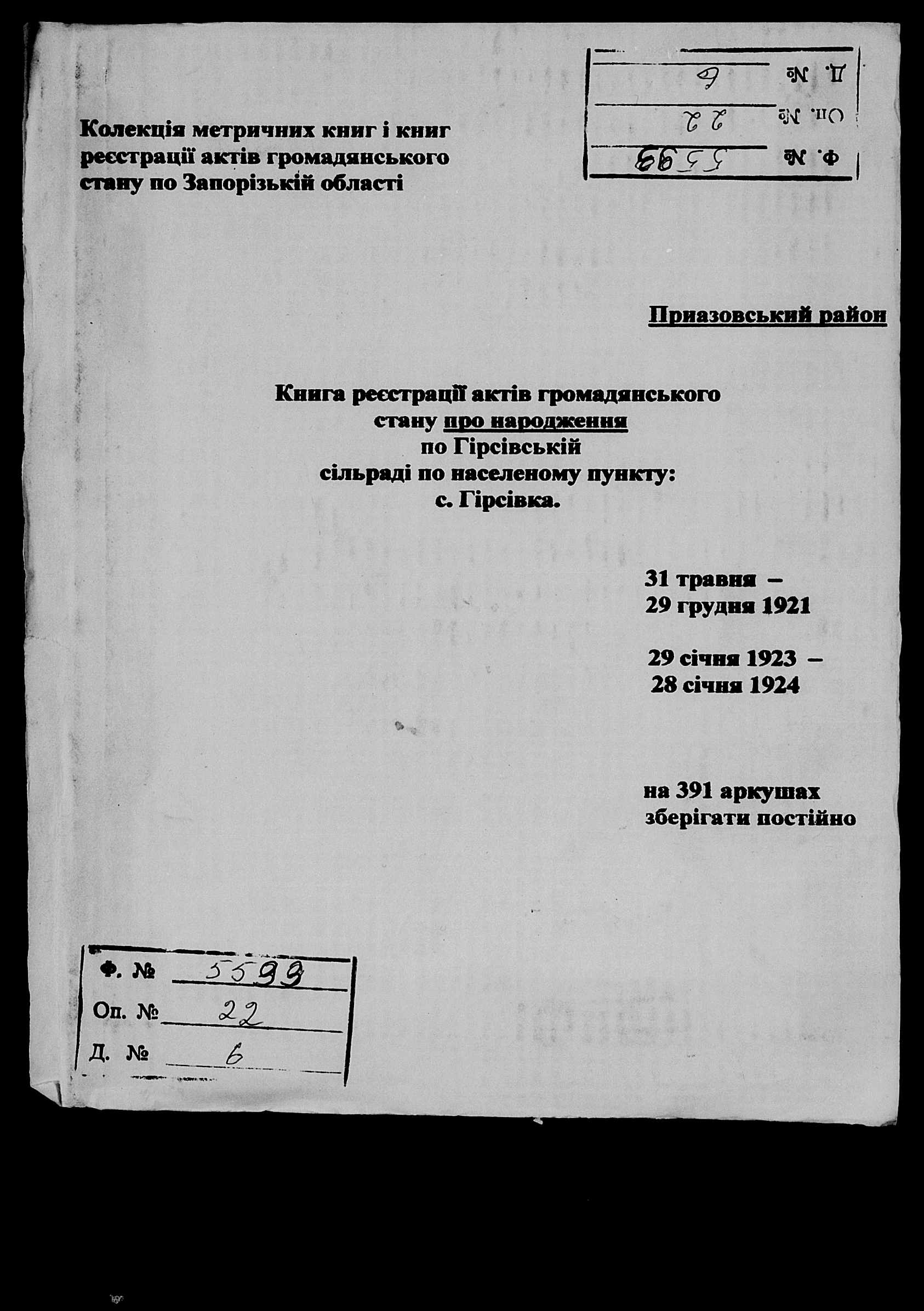 Колекція метричних книг і книг реєстрації актів громадянського стану по Запорізькій області

Ф. № 5599
Оп. № 22
Д. № 6

Приазовський район

Книга реєстрації актів громадянського стану про народження по Гірсівській сільраді по населеному пункту: с. Гірсівка.

31 травня – 29 грудня 1921

29 січня 1923 – 28 січня 1924

на 391 аркушах
зберігати постійно

Ф. № 5599
Оп. № 22
Д. № 6